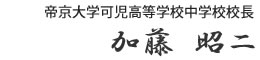 帝京大学可児高等学校中学校校長
加藤　昭二